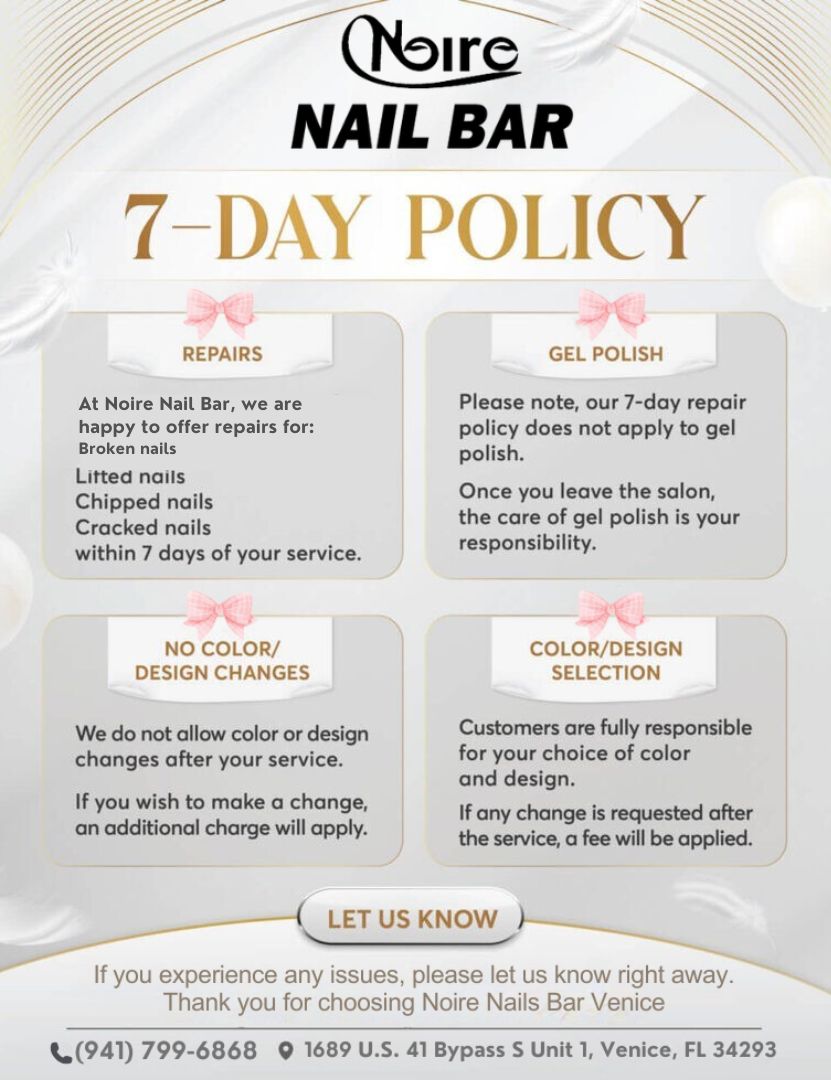 Noire
NAIL BAR

7-DAY POLICY

REPAIRS

At Noire Nail Bar, we are happy to offer repairs for:
Broken nails
Lifted nails
Chipped nails
Cracked nails
within 7 days of your service.

GEL POLISH

Please note, our 7-day repair policy does not apply to gel polish.

Once you leave the salon, the care of gel polish is your responsibility.

NO COLOR/
DESIGN CHANGES

We do not allow color or design changes after your service.

If you wish to make a change, an additional charge will apply.

COLOR/DESIGN
SELECTION

Customers are fully responsible for your choice of color and design.

If any change is requested after the service, a fee will be applied.

LET US KNOW

If you experience any issues, please let us know right away.
Thank you for choosing Noire Nails Bar Venice

(941) 799-6868 1689 U.S. 41 Bypass S Unit 1, Venice, FL 34293